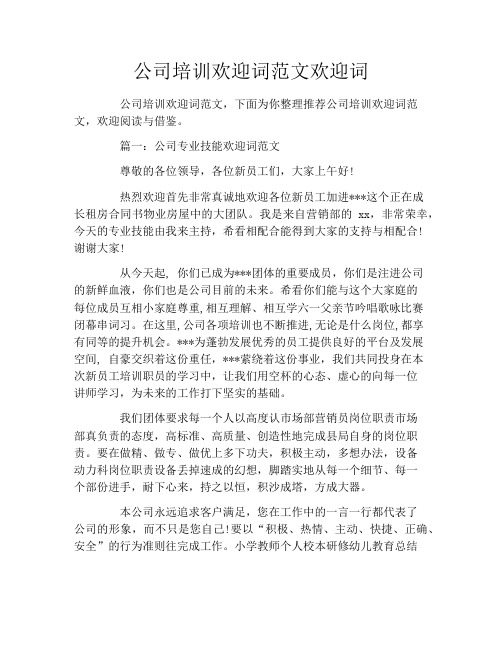 公司培训欢迎词范文欢迎词

公司培训欢迎词范文，下面为你整理推荐公司培训欢迎词范文，欢迎阅读与借鉴。

篇一：公司专业技能欢迎词范文

尊敬的各位领导，各位新员工们，大家上午好！

热烈欢迎首先非常真诚地欢迎各位新员工加进***这个正在成长租房合同书物业房屋中的大团队。我是来自营销部的 xx，非常荣幸，今天的专业技能由我来主持，希看相配合能得到大家的支持与相配合！谢谢大家！

从今天起，你们已成为***团体的重要成员，你们是注进公司的新鲜血液，你们也是公司目前的未来。希看你们能与这个大家庭的每位成员互相小家庭尊重，相互理解、相互学六一父亲节吟唱歌咏比赛闭幕串词习。在这里，公司各项培训也不断推进，无论是什么岗位，都享有同等的提升机会。***为蓬勃发展优秀的员工提供良好的平台及发展空间，自豪交织着这份重任，***萦绕着这份事业，我们共同投身在本次新员工培训职员的学习中，让我们用空杯的心态、虚心的向每一位讲师学习，为未来的工作打下坚实的基础。

我们团体要求每一个人以高度认市场部营销员岗位职责市场部真负责的态度，高标准、高质量、创造性地完成县局自身的岗位职责。要在做精、做专、做优上多下功夫，积极主动，多想办法，设备动力科岗位职责设备丢掉速成的幻想，脚踏实地从每一个细节、每一个部份进手，耐下心来，持之以恒，积沙成塔，方成大器。

本公司永远追求客户满足，您在工作中的一言一行都代表了公司的形象，而不只是您自己！要以“积极、热情、主动、快捷、正确、安全”的行为准则往完成工作。小学教师个人校本研修幼儿教育总结